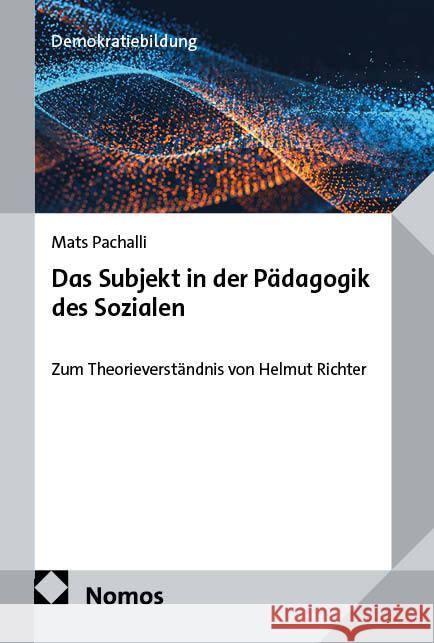 Demokratiebildung

Mats Pachalli

Das Subjekt in der Pädagogik des Sozialen

Zum Theorieverständnis von Helmut Richter

Nomos